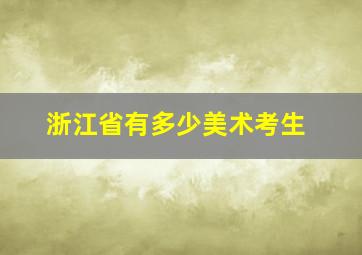 浙江省有多少美术考生